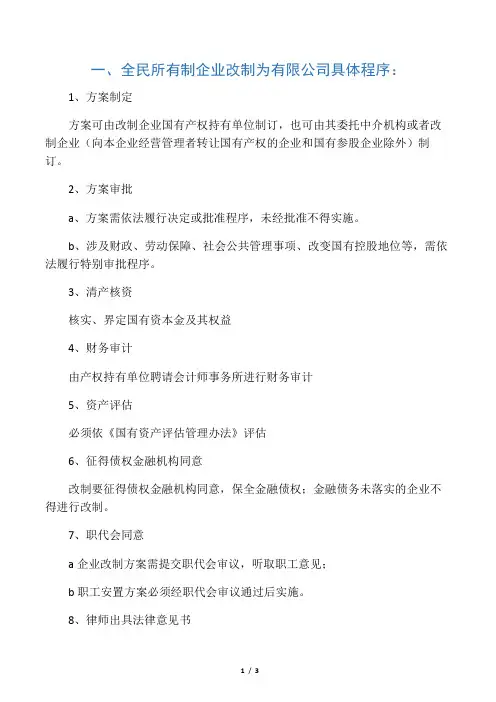 一、全民所有制企业改制为有限公司具体程序：

1、方案制定

方案可由改制企业国有产权持有单位制订，也可由其委托中介机构或者改制企业（向本企业经营管理者转让国有产权的企业和国有参股企业除外）制订。

2、方案审批

a、方案需依法履行决定或批准程序，未经批准不得实施。

b、涉及财政、劳动保障、社会公共管理事项、改变国有控股地位等，需依法履行特别审批程序。

3、清产核资

核实、界定国有资本金及其权益

4、财务审计

由产权持有单位聘请会计师事务所进行财务审计

5、资产评估

必须依《国有资产评估管理办法》评估

6、征得债权金融机构同意

改制要征得债权金融机构同意，保全金融债权；金融债务未落实的企业不得进行改制。

7、职代会同意

a 企业改制方案需提交职代会审议，听取职工意见；

b 职工安置方案必须经职代会审议通过后实施。

8、律师出具法律意见书

1 / 3